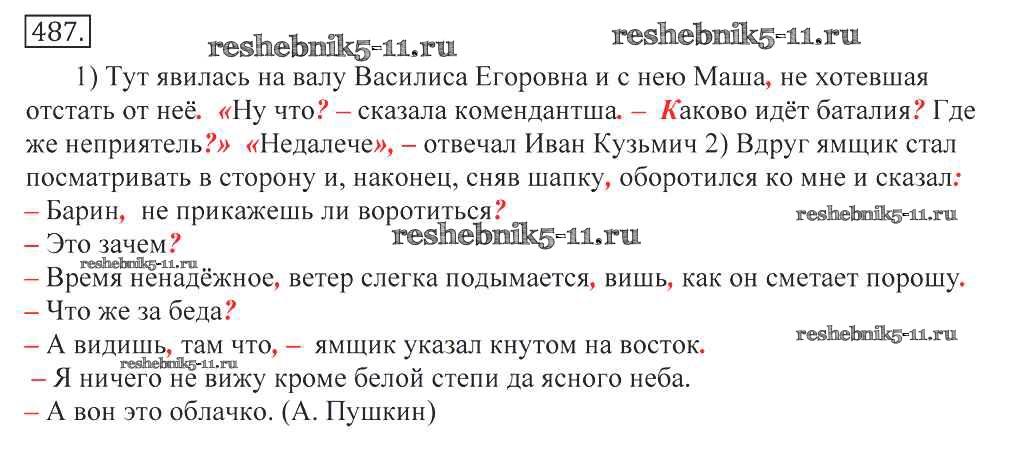 487.

1) Тут явилась на валу Василиса Егоровна и с нею Маша, не хотевшая отстать от неё. «Ну что? – сказала комендантша. – Каково идёт баталия? Где же неприятель?» «Недалече», – отвечал Иван Кузьмич 2) Вдруг ямщик стал посматривать в сторону и, наконец, сняв шапку, оборотился ко мне и сказал:
– Барин, не прикажешь ли воротиться?
– Это зачем?
– Время ненадёжное, ветер слегка подымается, вишь, как он сметает порошу.
– Что же за беда?
– А видишь, там что, – ямщик указал кнутом на восток.
– Я ничего не вижу кроме белой степи да ясного неба.
– А вон это облачко. (А. Пушкин)

reshebnik5-11.ru